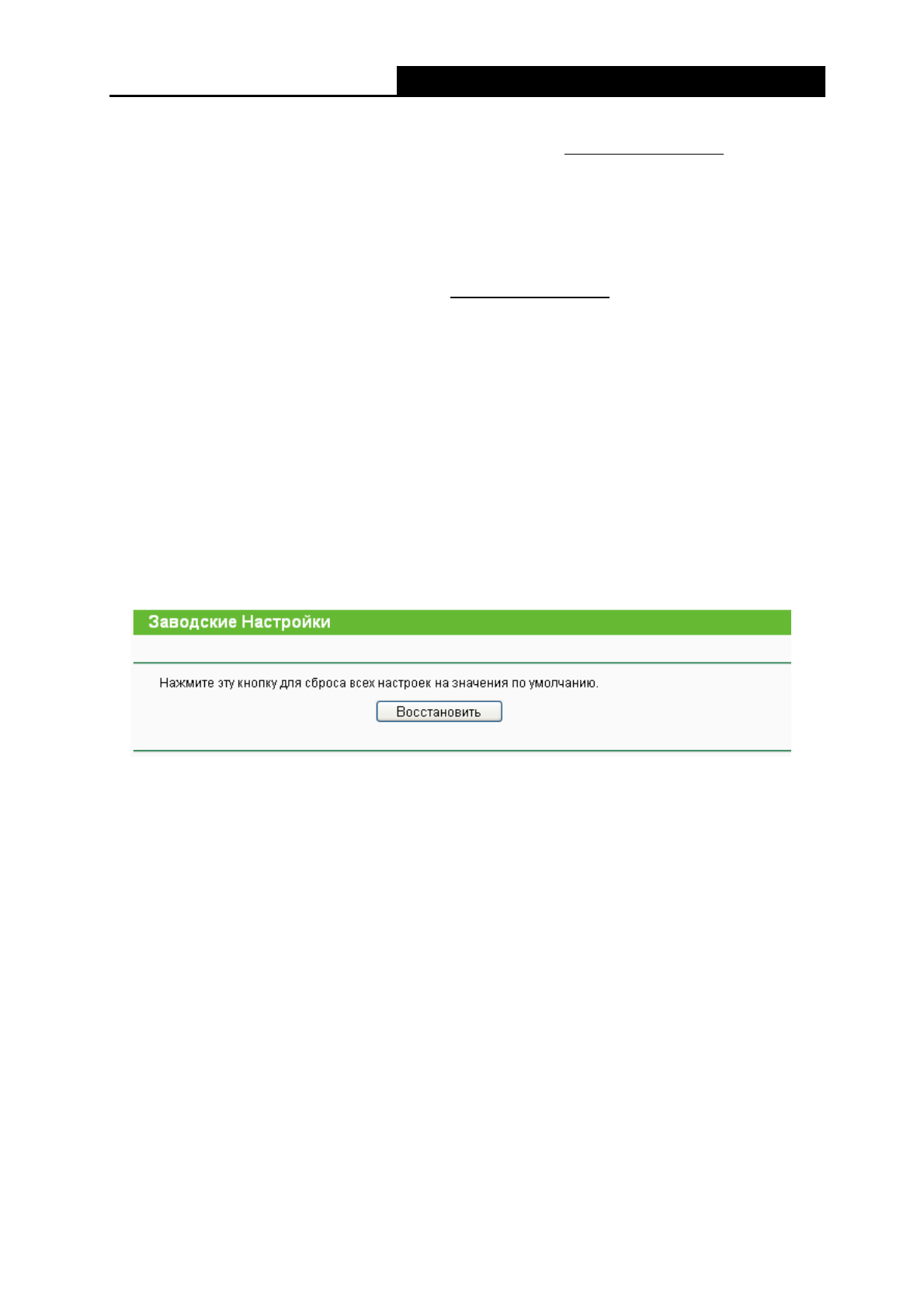 Заводские Настройки

Нажмите эту кнопку для сброса всех настроек на значения по умолчанию.

Восстановить